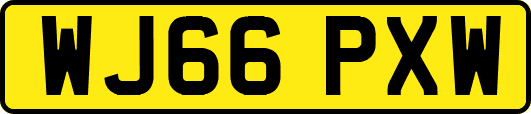 WJ66 PXW